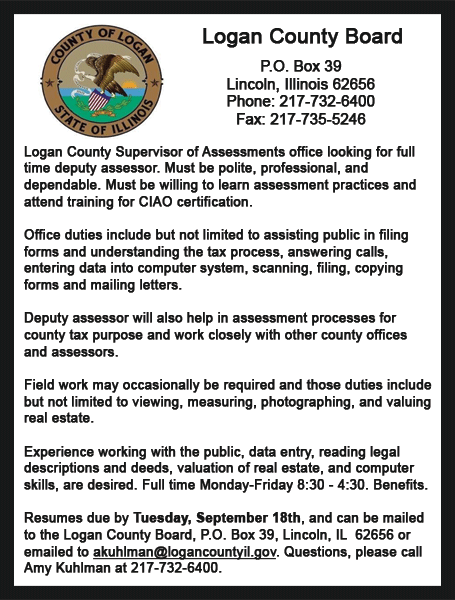 COUNTY OF LOGAN
STATE OF ILLINOIS

Logan County Board

P.O. Box 39
Lincoln, Illinois 62656
Phone: 217-732-6400
Fax: 217-735-5246

Logan County Supervisor of Assessments office looking for full time deputy assessor. Must be polite, professional, and dependable. Must be willing to learn assessment practices and attend training for CIAO certification.

Office duties include but not limited to assisting public in filing forms and understanding the tax process, answering calls, entering data into computer system, scanning, filing, copying forms and mailing letters.

Deputy assessor will also help in assessment processes for county tax purpose and work closely with other county offices and assessors.

Field work may occasionally be required and those duties include but not limited to viewing, measuring, photographing, and valuing real estate.

Experience working with the public, data entry, reading legal descriptions and deeds, valuation of real estate, and computer skills, are desired. Full time Monday-Friday 8:30 - 4:30. Benefits.

Resumes due by Tuesday, September 18th, and can be mailed to the Logan County Board, P.O. Box 39, Lincoln, IL 62656 or emailed to akuhlman@logancountyil.gov. Questions, please call Amy Kuhlman at 217-732-6400.